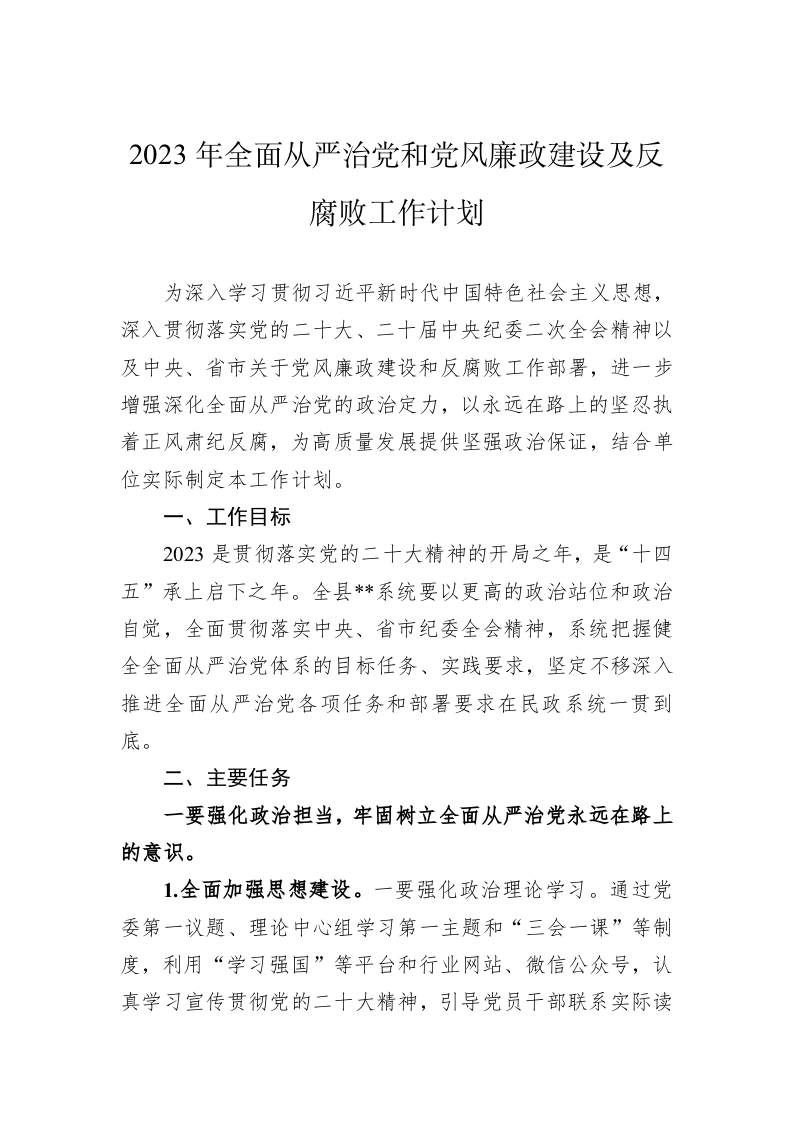 2023 年全面从严治党和党风廉政建设及反腐败工作计划

为深入学习贯彻习近平新时代中国特色社会主义思想，深入贯彻落实党的二十大、二十届中央纪委二次全会精神以及中央、省市关于党风廉政建设和反腐败工作部署，进一步增强深化全面从严治党的政治定力，以永远在路上的坚忍执着正风肃纪反腐，为高质量发展提供坚强政治保证，结合单位实际制定本工作计划。

一、工作目标

2023 是贯彻落实党的二十大精神的开局之年，是“十四五”承上启下之年。全县**系统要以更高的政治站位和政治自觉，全面贯彻落实中央、省市纪委全会精神，系统把握健全全面从严治党体系的目标任务、实践要求，坚定不移深入推进全面从严治党各项任务和部署要求在民政系统一贯到底。

二、主要任务

一要强化政治担当，牢固树立全面从严治党永远在路上的意识。

1.全面加强思想建设。一要强化政治理论学习。通过党委第一议题、理论中心组学习第一主题和“三会一课”等制度，利用“学习强国”等平台和行业网站、微信公众号，认真学习宣传贯彻党的二十大精神，引导党员干部联系实际读